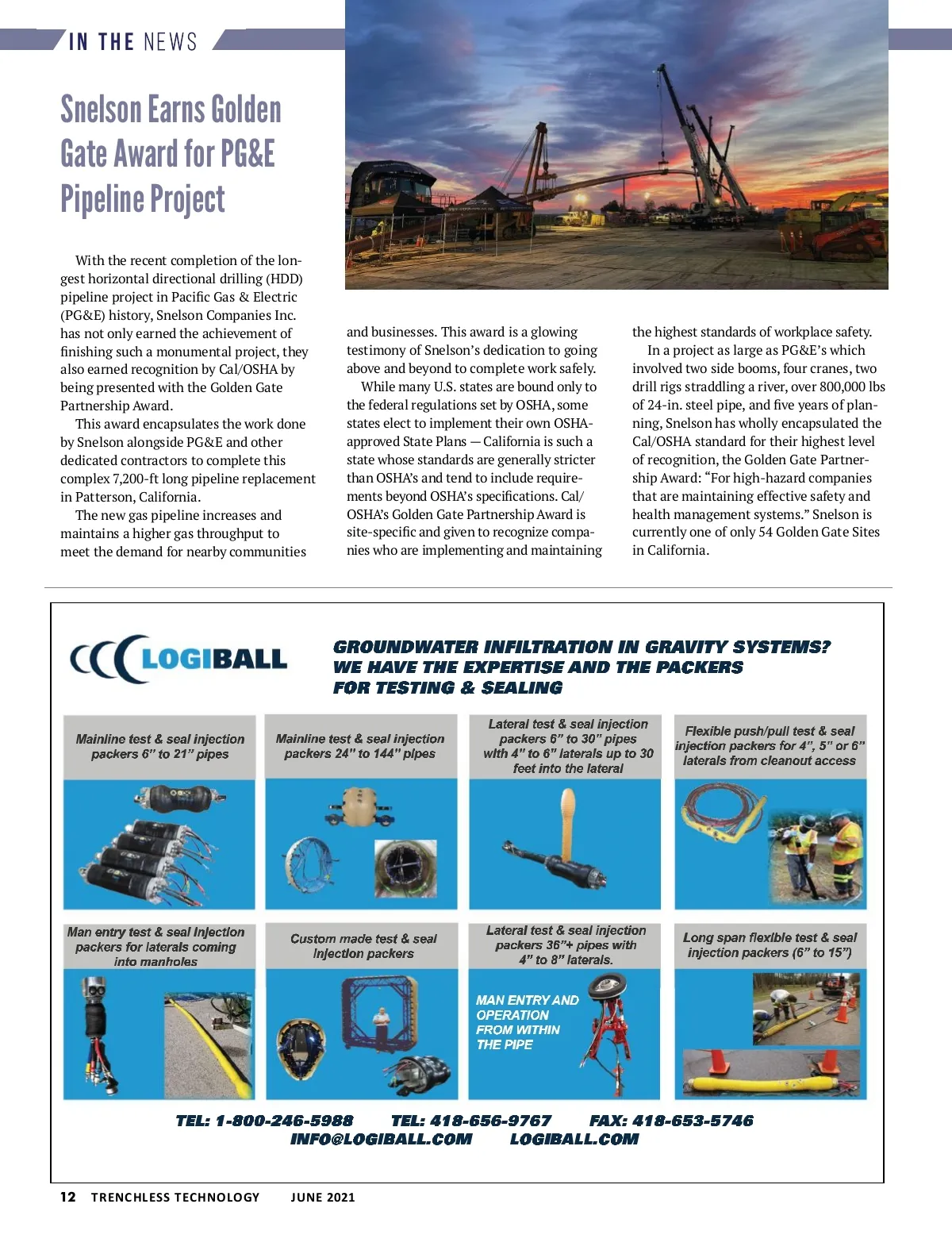 IN THE NEWS

Snelson Earns Golden Gate Award for PG&E Pipeline Project

With the recent completion of the longest horizontal directional drilling (HDD) pipeline project in Pacific Gas & Electric (PG&E) history, Snelson Companies Inc. has not only earned the achievement of finishing such a monumental project, they also earned recognition by Cal/OSHA by being presented with the Golden Gate Partnership Award.

This award encapsulates the work done by Snelson alongside PG&E and other dedicated contractors to complete this complex 7,200-ft long pipeline replacement in Patterson, California.

The new gas pipeline increases and maintains a higher gas throughput to meet the demand for nearby communities and businesses. This award is a glowing testimony of Snelson's dedication to going above and beyond to complete work safely.

While many U.S. states are bound only to the federal regulations set by OSHA, some states elect to implement their own OSHA-approved State Plans — California is such a state whose standards are generally stricter than OSHA's and tend to include requirements beyond OSHA's specifications. Cal/OSHA's Golden Gate Partnership Award is site-specific and given to recognize companies who are implementing and maintaining the highest standards of workplace safety.

In a project as large as PG&E's which involved two side booms, four cranes, two drill rigs straddling a river, over 800,000 lbs of 24-in. steel pipe, and five years of planning, Snelson has wholly encapsulated the Cal/OSHA standard for their highest level of recognition, the Golden Gate Partnership Award: "For high-hazard companies that are maintaining effective safety and health management systems." Snelson is currently one of only 54 Golden Gate Sites in California.

LOGIBALL

GROUNDWATER INFILTRATION IN GRAVITY SYSTEMS? WE HAVE THE EXPERTISE AND THE PACKERS FOR TESTING & SEALING

Mainline test & seal injection packers 6" to 21" pipes

Mainline test & seal injection packers 24" to 144" pipes

Lateral test & seal injection packers 6" to 30" pipes with 4" to 6" laterals up to 30 feet into the lateral

Flexible push/pull test & seal injection packers for 4", 5" or 6" laterals from cleanout access

Man entry test & seal injection packers for laterals coming into manholes

Custom made test & seal injection packers

Lateral test & seal injection packers 36"+ pipes with 4" to 8" laterals.

MAN ENTRY AND OPERATION FROM WITHIN THE PIPE

Long span flexible test & seal injection packers (6" to 15")

TEL: 1-800-246-5988 TEL: 418-656-9767 FAX: 418-653-5746
INFO@LOGIBALL.COM LOGIBALL.COM

12 TRENCHLESS TECHNOLOGY JUNE 2021